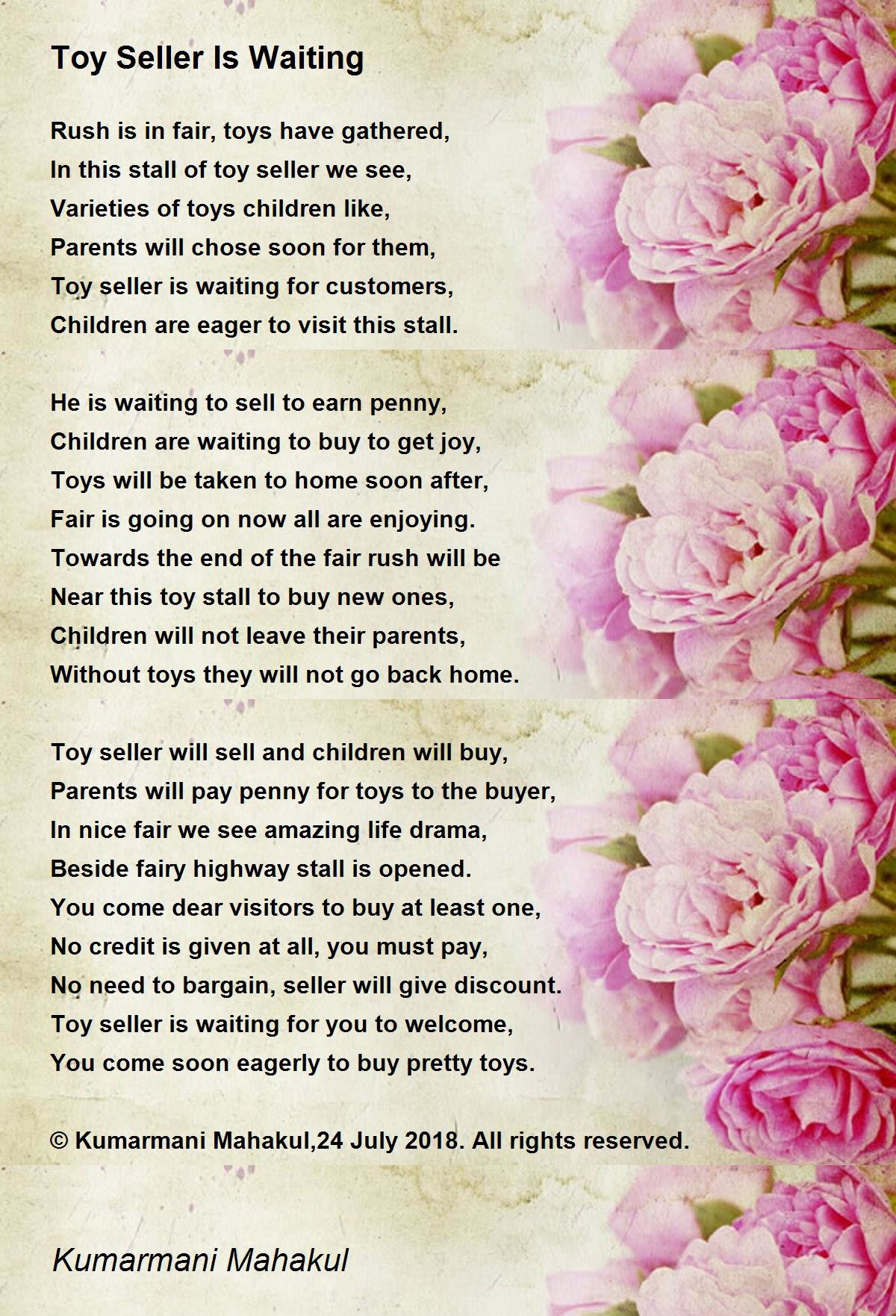 Toy Seller Is Waiting

Rush is in fair, toys have gathered,
In this stall of toy seller we see,
Varieties of toys children like,
Parents will chose soon for them,
Toy seller is waiting for customers,
Children are eager to visit this stall.

He is waiting to sell to earn penny,
Children are waiting to buy to get joy,
Toys will be taken to home soon after,
Fair is going on now all are enjoying.
Towards the end of the fair rush will be
Near this toy stall to buy new ones,
Children will not leave their parents,
Without toys they will not go back home.

Toy seller will sell and children will buy,
Parents will pay penny for toys to the buyer,
In nice fair we see amazing life drama,
Beside fairy highway stall is opened.
You come dear visitors to buy at least one,
No credit is given at all, you must pay,
No need to bargain, seller will give discount.
Toy seller is waiting for you to welcome,
You come soon eagerly to buy pretty toys.

© Kumarmani Mahakul,24 July 2018. All rights reserved.

Kumarmani Mahakul